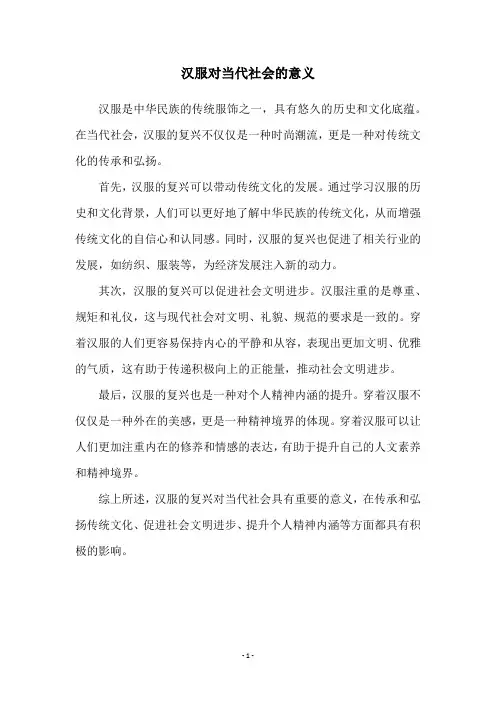 汉服对当代社会的意义

汉服是中华民族的传统服饰之一，具有悠久的历史和文化底蕴。在当代社会，汉服的复兴不仅仅是一种时尚潮流，更是一种对传统文化的传承和弘扬。

首先，汉服的复兴可以带动传统文化的发展。通过学习汉服的历史和文化背景，人们可以更好地了解中华民族的传统文化，从而增强传统文化的自信心和认同感。同时，汉服的复兴也促进了相关行业的发展，如纺织、服装等，为经济发展注入新的动力。

其次，汉服的复兴可以促进社会文明进步。汉服注重的是尊重、规矩和礼仪，这与现代社会对文明、礼貌、规范的要求是一致的。穿着汉服的人们更容易保持内心的平静和从容，表现出更加文明、优雅的气质，这有助于传递积极向上的正能量，推动社会文明进步。

最后，汉服的复兴也是一种对个人精神内涵的提升。穿着汉服不仅仅是一种外在的美感，更是一种精神境界的体现。穿着汉服可以让人们更加注重内在的修养和情感的表达，有助于提升自己的人文素养和精神境界。

综上所述，汉服的复兴对当代社会具有重要的意义，在传承和弘扬传统文化、促进社会文明进步、提升个人精神内涵等方面都具有积极的影响。

- 1 -